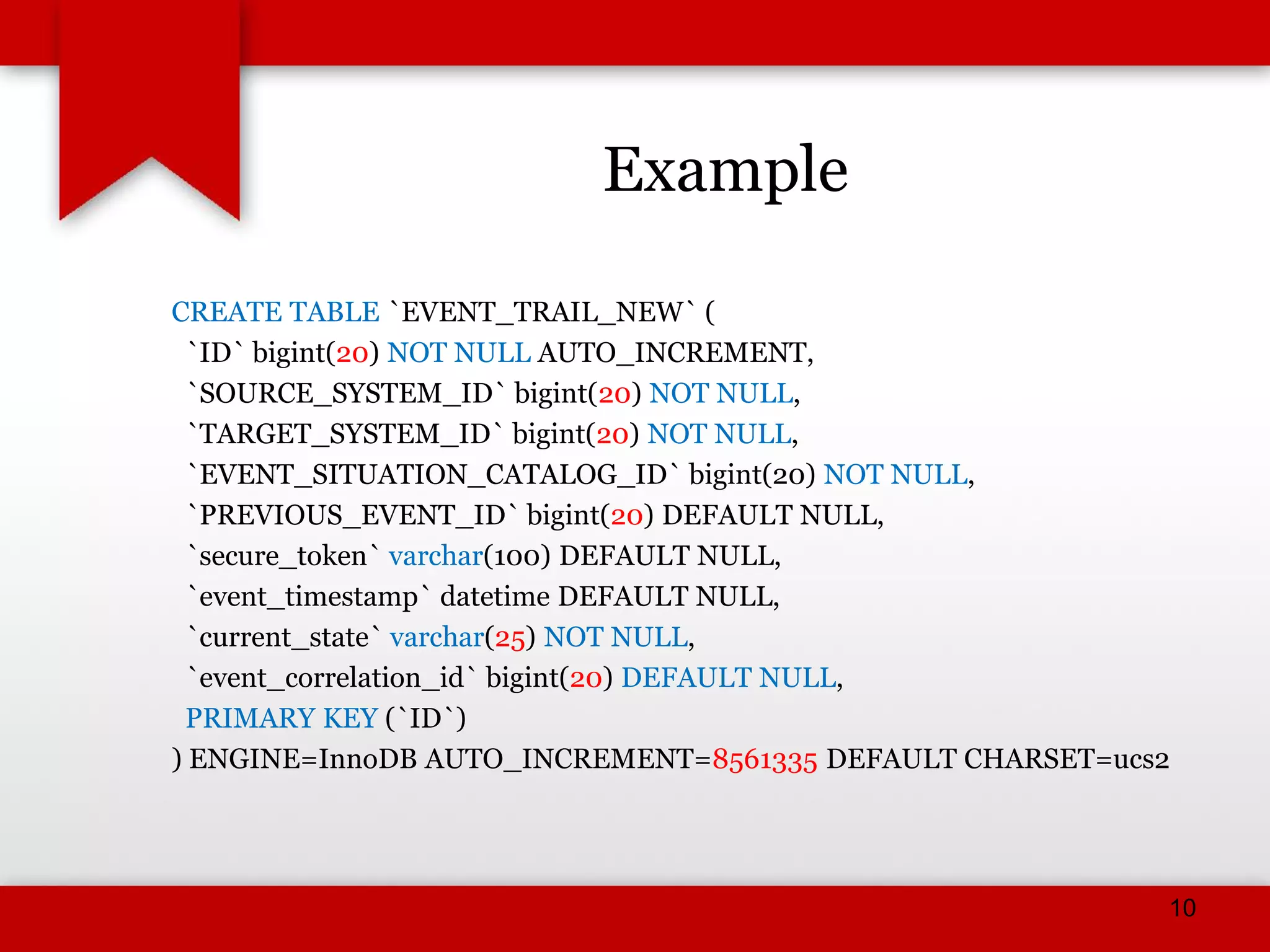 Example

CREATE TABLE `EVENT_TRAIL_NEW` (
`ID` bigint(20) NOT NULL AUTO_INCREMENT,
`SOURCE_SYSTEM_ID` bigint(20) NOT NULL,
`TARGET_SYSTEM_ID` bigint(20) NOT NULL,
`EVENT_SITUATION_CATALOG_ID` bigint(20) NOT NULL,
`PREVIOUS_EVENT_ID` bigint(20) DEFAULT NULL,
`secure_token` varchar(100) DEFAULT NULL,
`event_timestamp` datetime DEFAULT NULL,
`current_state` varchar(25) NOT NULL,
`event_correlation_id` bigint(20) DEFAULT NULL,
PRIMARY KEY (`ID`)
) ENGINE=InnoDB AUTO_INCREMENT=8561335 DEFAULT CHARSET=ucs2

10